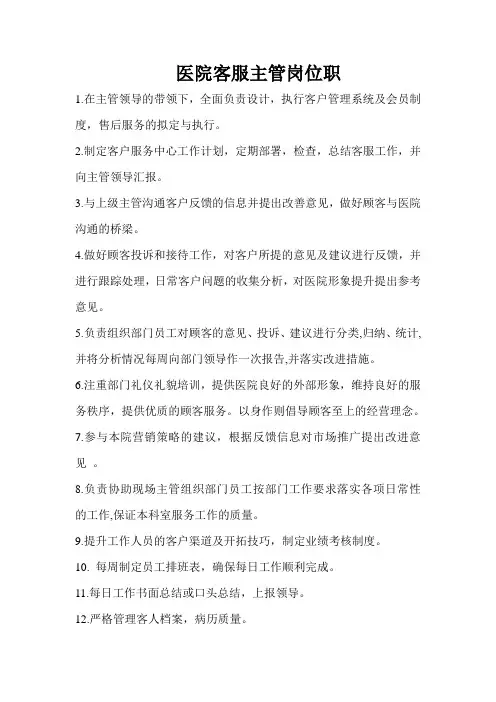 医院客服主管岗位职

1.在主管领导的带领下，全面负责设计，执行客户管理系统及会员制度，售后服务的拟定与执行。

2.制定客户服务中心工作计划，定期部署，检查，总结客服工作，并向主管领导汇报。

3.与上级主管沟通客户反馈的信息并提出改善意见，做好顾客与医院沟通的桥梁。

4.做好顾客投诉和接待工作，对客户所提的意见及建议进行反馈，并进行跟踪处理，日常客户问题的收集分析，对医院形象提升提出参考意见。

5.负责组织部门员工对顾客的意见、投诉、建议进行分类,归纳、统计、并将分析情况每周向部门领导作一次报告,并落实改进措施。

6.注重部门礼仪礼貌培训，提供医院良好的外部形象，维持良好的服务秩序，提供优质的顾客服务。以身作则倡导顾客至上的经营理念。

7.参与本院营销策略的建议，根据反馈信息对市场推广提出改进意见 。

8.负责协助现场主管组织部门员工按部门工作要求落实各项日常性的工作,保证本科室服务工作的质量。

9.提升工作人员的客户渠道及开拓技巧，制定业绩考核制度。

10. 每周制定员工排班表，确保每日工作顺利完成。

11.每日工作书面总结或口头总结，上报领导。

12.严格管理客人档案，病历质量。